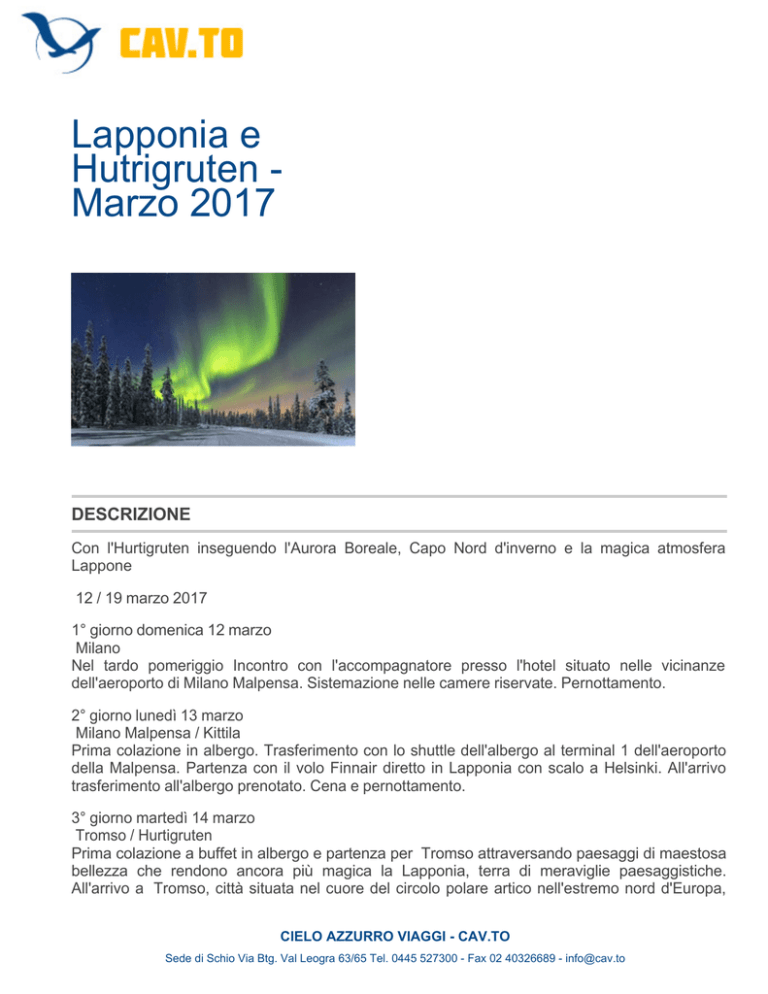 CAV.TO

Lapponia e Hutrigruten - Marzo 2017

DESCRIZIONE

Con l'Hurtigruten inseguendo l'Aurora Boreale, Capo Nord d'inverno e la magica atmosfera Lappone

12 / 19 marzo 2017

1° giorno domenica 12 marzo
Milano
Nel tardo pomeriggio Incontro con l'accompagnatore presso l'hotel situato nelle vicinanze dell'aeroporto di Milano Malpensa. Sistemazione nelle camere riservate. Pernottamento.

2° giorno lunedì 13 marzo
Milano Malpensa / Kittila
Prima colazione in albergo. Trasferimento con lo shuttle dell'albergo al terminal 1 dell'aeroporto della Malpensa. Partenza con il volo Finnair diretto in Lapponia con scalo a Helsinki. All'arrivo trasferimento all'albergo prenotato. Cena e pernottamento.

3° giorno martedì 14 marzo
Tromso / Hurtigruten
Prima colazione a buffet in albergo e partenza per Tromso attraversando paesaggi di maestosa bellezza che rendono ancora più magica la Lapponia, terra di meraviglie paesaggistiche. All'arrivo a Tromso, città situata nel cuore del circolo polare artico nell'estremo nord d'Europa,

CIELO AZZURRO VIAGGI - CAV.TO
Sede di Schio Via Btg. Val Leogra 63/65 Tel. 0445 527300 - Fax 02 40326689 - info@cav.to